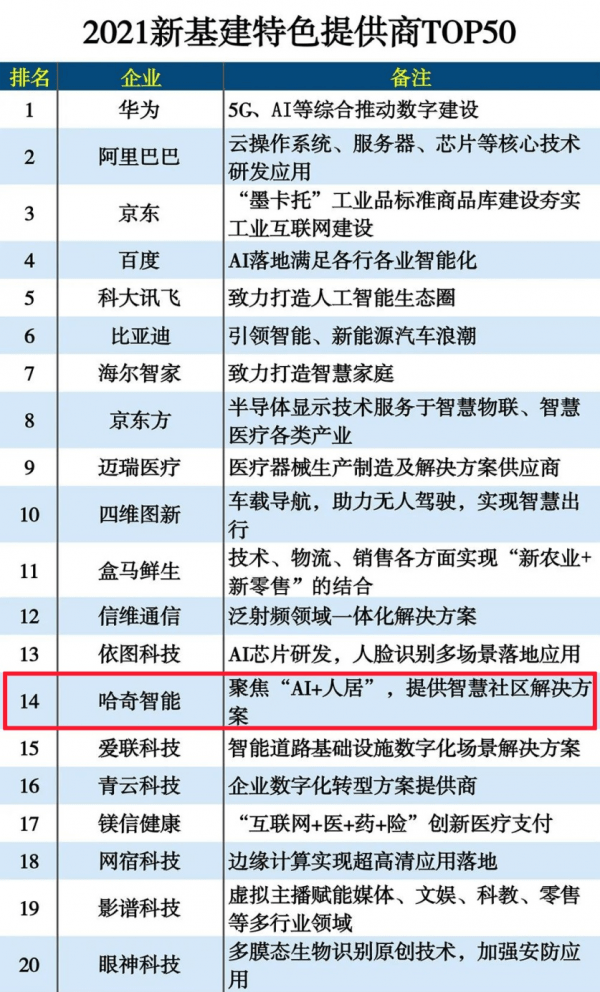 2021新基建特色提供商TOP50

| 排名 | 企业 | 备注 |
|---|---|---|
| 1 | 华为 | 5G、AI等综合推动数字建设 |
| 2 | 阿里巴巴 | 云操作系统、服务器、芯片等核心技术研发应用 |
| 3 | 京东 | “墨卡托”工业品标准商品库建设夯实工业互联网建设 |
| 4 | 百度 | AI落地满足各行各业智能化 |
| 5 | 科大讯飞 | 致力打造人工智能生态圈 |
| 6 | 比亚迪 | 引领智能、新能源汽车浪潮 |
| 7 | 海尔智家 | 致力打造智慧家庭 |
| 8 | 京东方 | 半导体显示技术服务于智慧物联、智慧医疗各类产业 |
| 9 | 迈瑞医疗 | 医疗器械生产制造及解决方案供应商 |
| 10 | 四维图新 | 车载导航，助力无人驾驶，实现智慧出行 |
| 11 | 盒马鲜生 | 技术、物流、销售各方面实现“新农业+新零售”的结合 |
| 12 | 信维通信 | 泛射频领域一体化解决方案 |
| 13 | 依图科技 | AI芯片研发，人脸识别多场景落地应用 |
| 14 | 哈奇智能 | 聚焦“AI+人居”，提供智慧社区解决方案 |
| 15 | 爱联科技 | 智能道路基础设施数字化场景解决方案 |
| 16 | 青云科技 | 企业数字化转型方案提供商 |
| 17 | 镁信健康 | “互联网+医+药+险”创新医疗支付 |
| 18 | 网宿科技 | 边缘计算实现超高清应用落地 |
| 19 | 影谱科技 | 虚拟主播赋能媒体、文娱、科教、零售等多行业领域 |
| 20 | 眼神科技 | 多膜态生物识别原创技术，加强安防应用 |